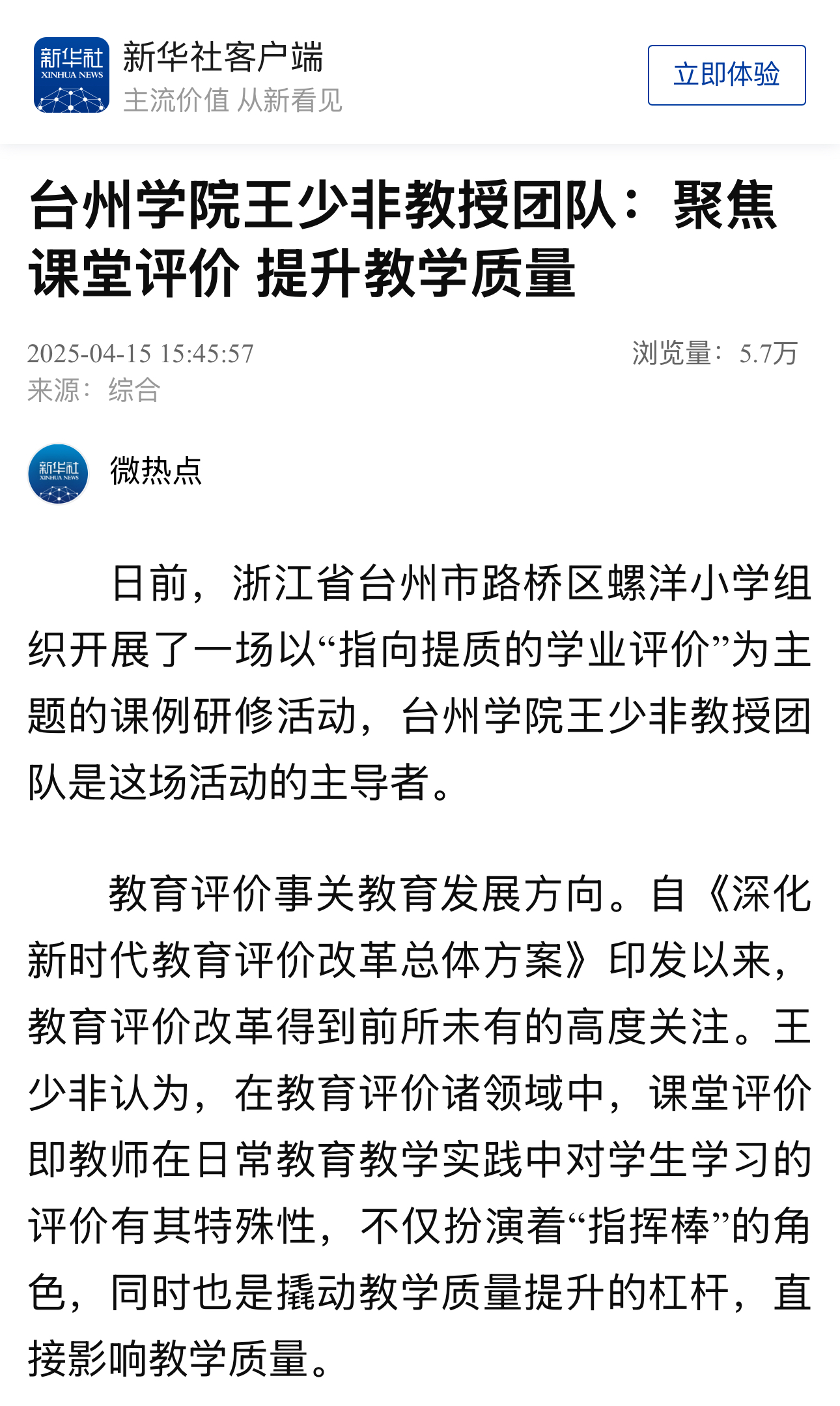 新华社
XINHUA NEWS
新华社客户端
主流价值 从新看见
立即体验

台州学院王少非教授团队：聚焦课堂评价 提升教学质量

2025-04-15 15:45:57
浏览量：5.7万
来源：综合

新华社
XINHUA NEWS
微热点

日前，浙江省台州市路桥区螺洋小学组织开展了一场以“指向提质的学业评价”为主题的课例研修活动，台州学院王少非教授团队是这场活动的主导者。

教育评价事关教育发展方向。自《深化新时代教育评价改革总体方案》印发以来，教育评价改革得到前所未有的高度关注。王少非认为，在教育评价诸领域中，课堂评价即教师在日常教育教学实践中对学生学习的评价有其特殊性，不仅扮演着“指挥棒”的角色，同时也是撬动教学质量提升的杠杆，直接影响教学质量。